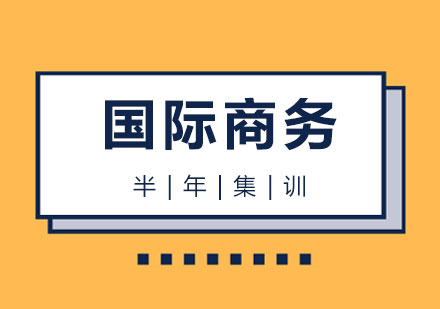 国际商务

半 | 年 | 集 | 训